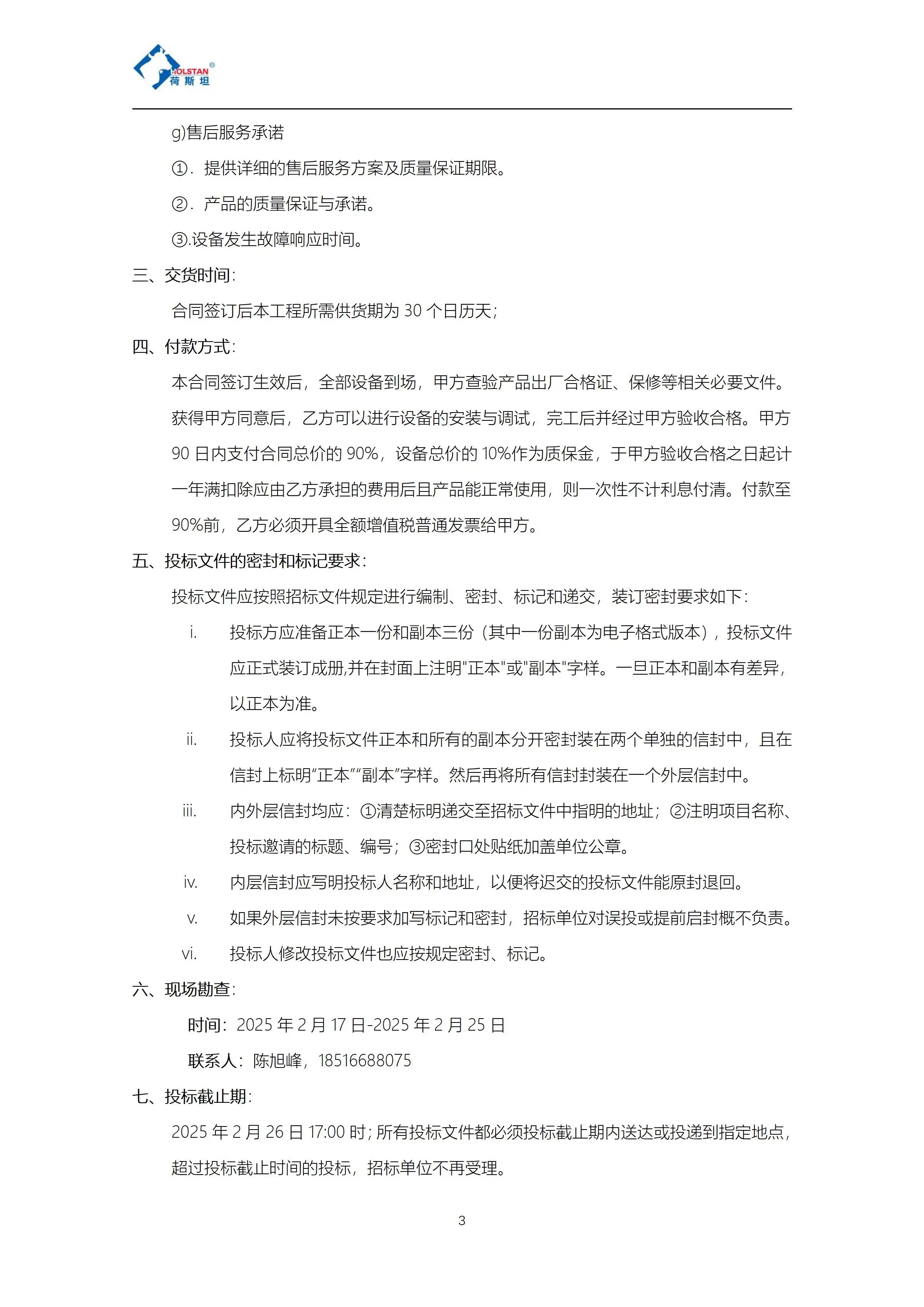 HOLSTAN®
荷斯坦

g)售后服务承诺

①．提供详细的售后服务方案及质量保证期限。

②．产品的质量保证与承诺。

③.设备发生故障响应时间。

三、交货时间：

合同签订后本工程所需供货期为 30 个日历天；

四、付款方式：

本合同签订生效后，全部设备到场，甲方查验产品出厂合格证、保修等相关必要文件。获得甲方同意后，乙方可以进行设备的安装与调试，完工后并经过甲方验收合格。甲方 90 日内支付合同总价的 90%，设备总价的 10%作为质保金，于甲方验收合格之日起计一年满扣除应由乙方承担的费用后且产品能正常使用，则一次性不计利息付清。付款至 90%前，乙方必须开具全额增值税普通发票给甲方。

五、投标文件的密封和标记要求：

投标文件应按照招标文件规定进行编制、密封、标记和递交，装订密封要求如下：

i. 投标方应准备正本一份和副本三份（其中一份副本为电子格式版本），投标文件应正式装订成册,并在封面上注明"正本"或"副本"字样。一旦正本和副本有差异，以正本为准。

ii. 投标人应将投标文件正本和所有的副本分开密封装在两个单独的信封中，且在信封上标明“正本”“副本”字样。然后再将所有信封封装在一个外层信封中。

iii. 内外层信封均应：①清楚标明递交至招标文件中指明的地址；②注明项目名称、投标邀请的标题、编号；③密封口处贴纸加盖单位公章。

iv. 内层信封应写明投标人名称和地址，以便将迟交的投标文件能原封退回。

v. 如果外层信封未按要求加写标记和密封，招标单位对误投或提前启封概不负责。

vi. 投标人修改投标文件也应按规定密封、标记。

六、现场勘查：

时间：2025 年 2 月 17 日-2025 年 2 月 25 日

联系人：陈旭峰，18516688075

七、投标截止期：

2025 年 2 月 26 日 17:00 时；所有投标文件都必须投标截止期内送达或投递到指定地点，超过投标截止时间的投标，招标单位不再受理。

3